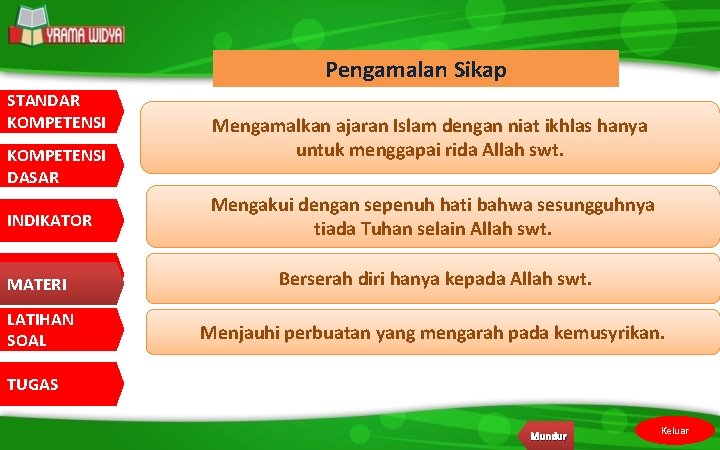 YRAMA WIDYA

Pengamalan Sikap

STANDAR KOMPETENSI

KOMPETENSI DASAR

INDIKATOR

MATERI

LATIHAN SOAL

TUGAS

Mengamalkan ajaran Islam dengan niat ikhlas hanya untuk menggapai rida Allah swt.

Mengakui dengan sepenuh hati bahwa sesungguhnya tiada Tuhan selain Allah swt.

Berserah diri hanya kepada Allah swt.

Menjauhi perbuatan yang mengarah pada kemusyrikan.

Mundur

Keluar